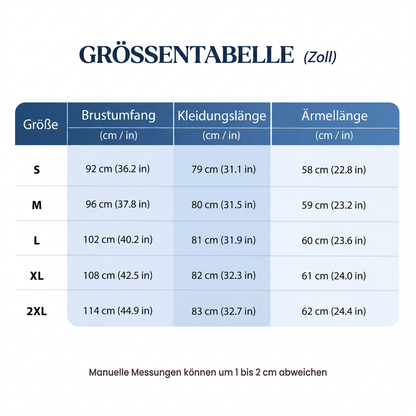 GRÖSSENTABELLE (Zoll)

| Größe | Brustumfang (cm / in) | Kleidungslänge (cm / in) | Ärmellänge (cm / in) |
|---|---|---|---|
| S | 92 cm (36.2 in) | 79 cm (31.1 in) | 58 cm (22.8 in) |
| M | 96 cm (37.8 in) | 80 cm (31.5 in) | 59 cm (23.2 in) |
| L | 102 cm (40.2 in) | 81 cm (31.9 in) | 60 cm (23.6 in) |
| XL | 108 cm (42.5 in) | 82 cm (32.3 in) | 61 cm (24.0 in) |
| 2XL | 114 cm (44.9 in) | 83 cm (32.7 in) | 62 cm (24.4 in) |

Manuelle Messungen können um 1 bis 2 cm abweichen